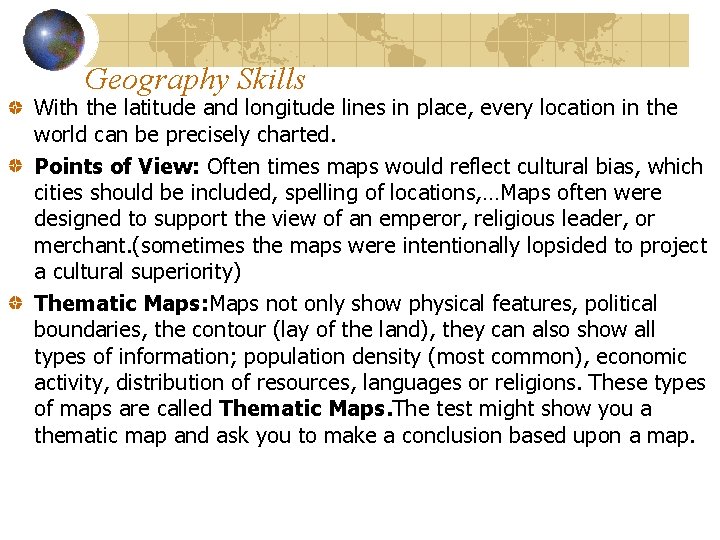 Geography Skills

With the latitude and longitude lines in place, every location in the world can be precisely charted.

Points of View: Often times maps would reflect cultural bias, which cities should be included, spelling of locations,…Maps often were designed to support the view of an emperor, religious leader, or merchant.(sometimes the maps were intentionally lopsided to project a cultural superiority)

Thematic Maps:Maps not only show physical features, political boundaries, the contour (lay of the land), they can also show all types of information; population density (most common), economic activity, distribution of resources, languages or religions. These types of maps are called Thematic Maps.The test might show you a thematic map and ask you to make a conclusion based upon a map.